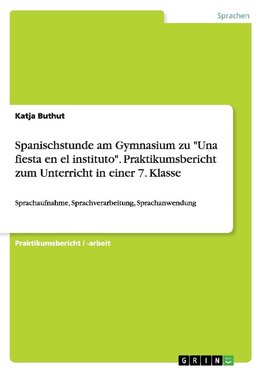 Sprachen

Katja Buthut

Spanischstunde am Gymnasium zu "Una fiesta en el instituto". Praktikumsbericht zum Unterricht in einer 7. Klasse

Sprachaufnahme, Sprachverarbeitung, Sprachanwendung

Praktikumsbericht / -arbeit

GRIN